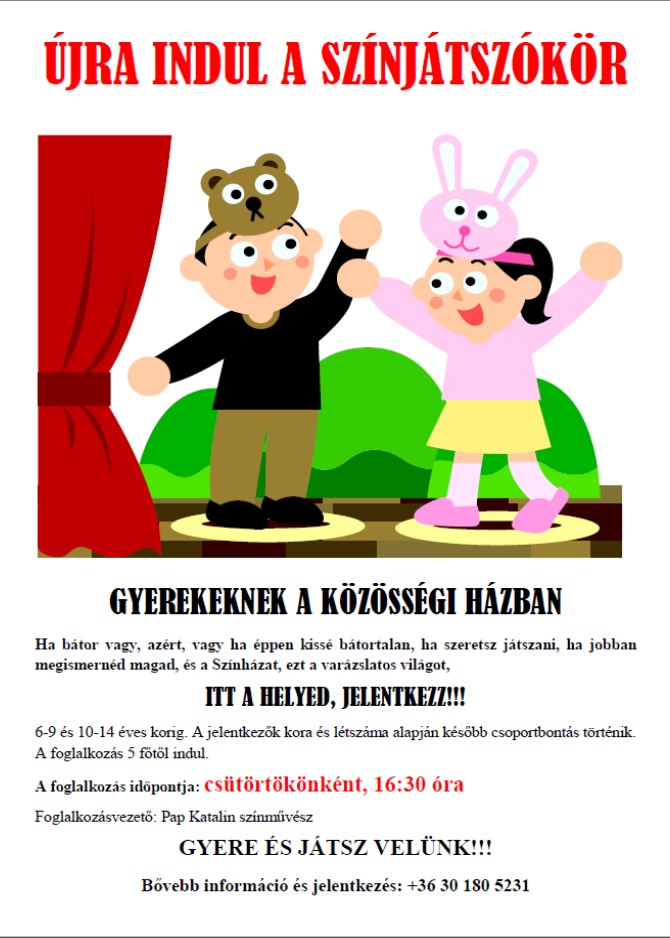 ÚJRA INDUL A SZÍNJÁTSZÓKÖR

GYEREKEKNEK A KÖZÖSSÉGI HÁZBAN

Ha bátor vagy, azért, vagy ha éppen kissé bátortalan, ha szeretsz játszani, ha jobban megismernéd magad, és a Színházat, ezt a varázslatos világot,

ITT A HELYED, JELENTKEZZ!!!

6-9 és 10-14 éves korig. A jelentkezők kora és létszáma alapján később csoportbontás történik. A foglalkozás 5 főtől indul.

A foglalkozás időpontja: csütörtökönként, 16:30 óra

Foglalkozásvezető: Pap Katalin színművész

GYERE ÉS JÁTSZ VELÜNK!!!

Bővebb információ és jelentkezés: +36 30 180 5231